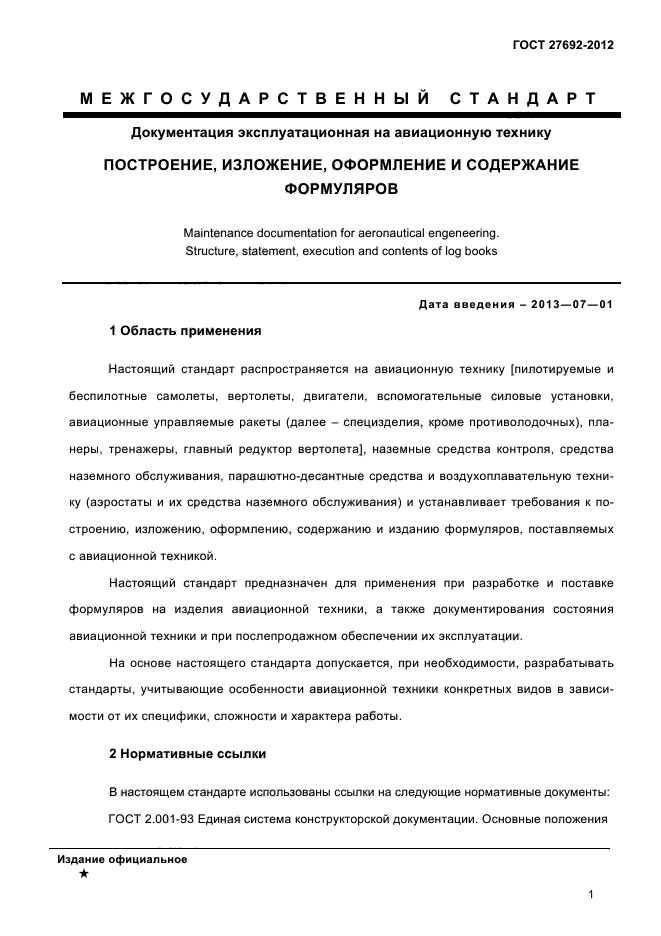 ГОСТ 27692-2012

МЕЖГОСУДАРСТВЕННЫЙ СТАНДАРТ

Документация эксплуатационная на авиационную технику

ПОСТРОЕНИЕ, ИЗЛОЖЕНИЕ, ОФОРМЛЕНИЕ И СОДЕРЖАНИЕ ФОРМУЛЯРОВ

Maintenance documentation for aeronautical engeneering.
Structure, statement, execution and contents of log books

Дата введения – 2013—07—01

1 Область применения

Настоящий стандарт распространяется на авиационную технику [пилотируемые и беспилотные самолеты, вертолеты, двигатели, вспомогательные силовые установки, авиационные управляемые ракеты (далее – специзделия, кроме противолодочных), планеры, тренажеры, главный редуктор вертолета], наземные средства контроля, средства наземного обслуживания, парашютно-десантные средства и воздухоплавательную технику (аэростаты и их средства наземного обслуживания) и устанавливает требования к построению, изложению, оформлению, содержанию и изданию формуляров, поставляемых с авиационной техникой.

Настоящий стандарт предназначен для применения при разработке и поставке формуляров на изделия авиационной техники, а также документирования состояния авиационной техники и при послепродажном обеспечении их эксплуатации.

На основе настоящего стандарта допускается, при необходимости, разрабатывать стандарты, учитывающие особенности авиационной техники конкретных видов в зависимости от их специфики, сложности и характера работы.

2 Нормативные ссылки

В настоящем стандарте использованы ссылки на следующие нормативные документы:

ГОСТ 2.001-93 Единая система конструкторской документации. Основные положения

Издание официальное
★

1